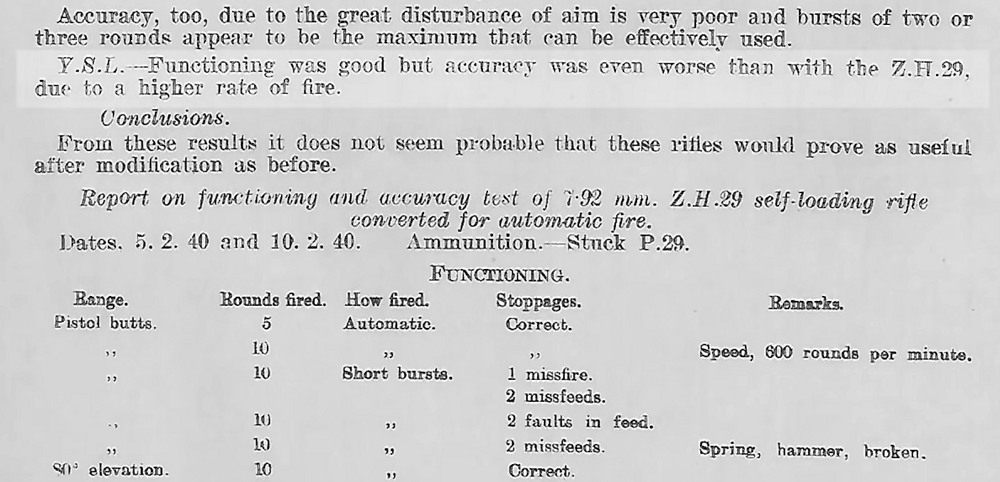 Accuracy, too, due to the great disturbance of aim is very poor and bursts of two or three rounds appear to be the maximum that can be effectively used.

Y.S.L.—Functioning was good but accuracy was even worse than with the Z.H.29, due to a higher rate of fire.

Conclusions.

From these results it does not seem probable that these rifles would prove as useful after modification as before.

Report on functioning and accuracy test of 7·92 mm. Z.H.29 self-loading rifle converted for automatic fire.

Dates. 5. 2. 40 and 10. 2. 40. Ammunition.—Stuck P.29.

FUNCTIONING.

| Range. | Rounds fired. | How fired. | Stoppages. | Remarks. |
|---|---|---|---|---|
| Pistol butts. | 5 | Automatic. | Correct. | |
| ,, | 10 | ,, | ,, | Speed, 600 rounds per minute. |
| ,, | 10 | Short bursts. | 1 missfire. 2 missfeeds. | |
| ,, | 10 | ,, | 2 faults in feed. | |
| ,, | 10 | ,, | 2 missfeeds. | Spring, hammer, broken. |
| 80° elevation. | 10 | ,, | Correct. | |